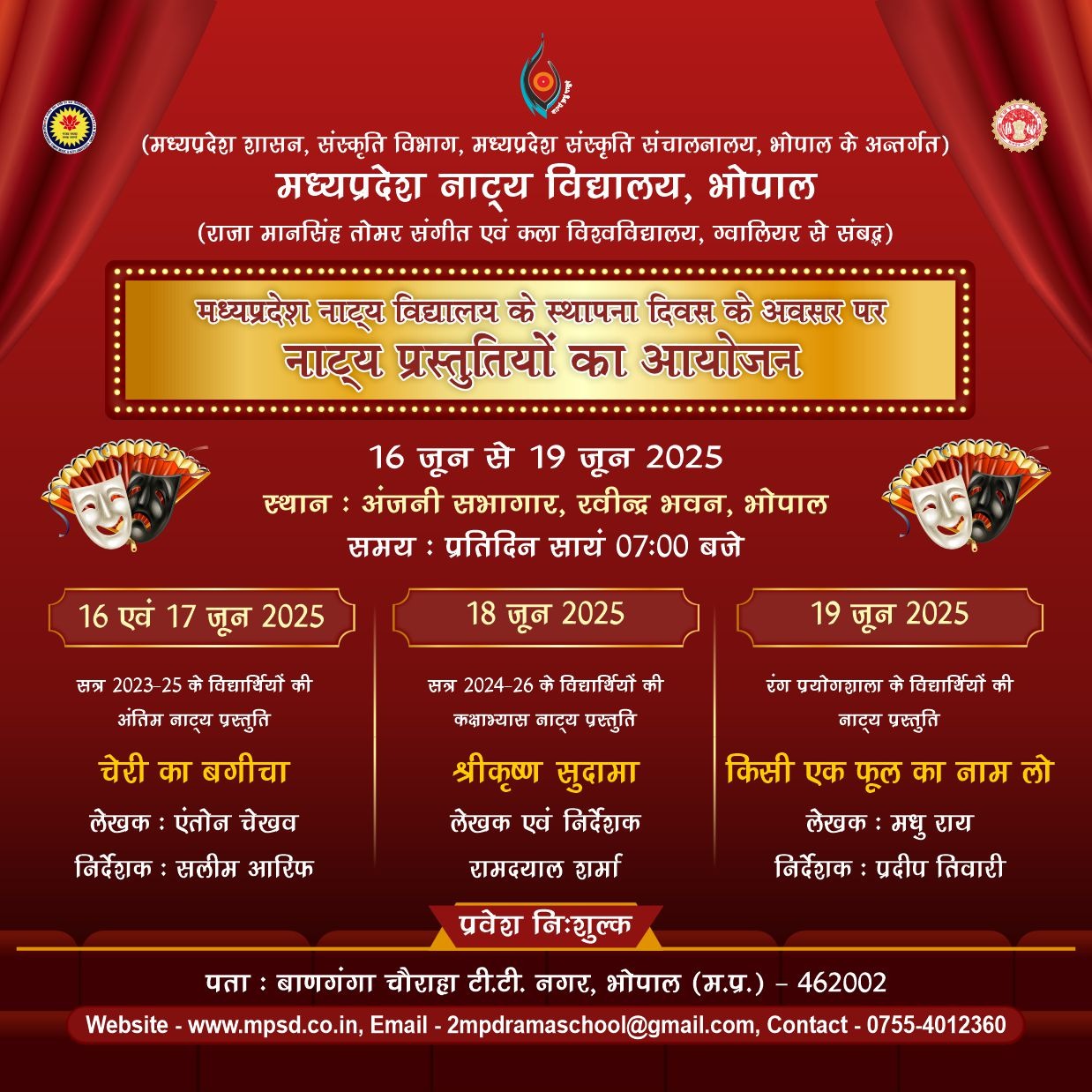 (मध्यप्रदेश शासन, संस्कृति विभाग, मध्यप्रदेश संस्कृति संचालनालय, भोपाल के अन्तर्गत)

मध्यप्रदेश नाट्य विद्यालय, भोपाल

(राजा मानसिंह तोमर संगीत एवं कला विश्वविद्यालय, ग्वालियर से संबद्ध)

मध्यप्रदेश नाट्य विद्यालय के स्थापना दिवस के अवसर पर
नाट्य प्रस्तुतियों का आयोजन

16 जून से 19 जून 2025
स्थान : अंजनी सभागार, रवीन्द्र भवन, भोपाल
समय : प्रतिदिन सायं 07:00 बजे

16 एवं 17 जून 2025

सत्र 2023-25 के विद्यार्थियों की अंतिम नाट्य प्रस्तुति

चेरी का बगीचा

लेखक : एंतोन चेखव

निर्देशक : सलीम आरिफ

18 जून 2025

सत्र 2024-26 के विद्यार्थियों की कक्षाभ्यास नाट्य प्रस्तुति

श्रीकृष्ण सुदामा

लेखक एवं निर्देशक

रामदयाल शर्मा

19 जून 2025

रंग प्रयोगशाला के विद्यार्थियों की नाट्य प्रस्तुति

किसी एक फूल का नाम लो

लेखक : मधु राय

निर्देशक : प्रदीप तिवारी

प्रवेश निःशुल्क

पता : बाणगंगा चौराहा टी.टी. नगर, भोपाल (म.प्र.) - 462002

Website - www.mpsd.co.in, Email - 2mpdramaschool@gmail.com, Contact - 0755-4012360